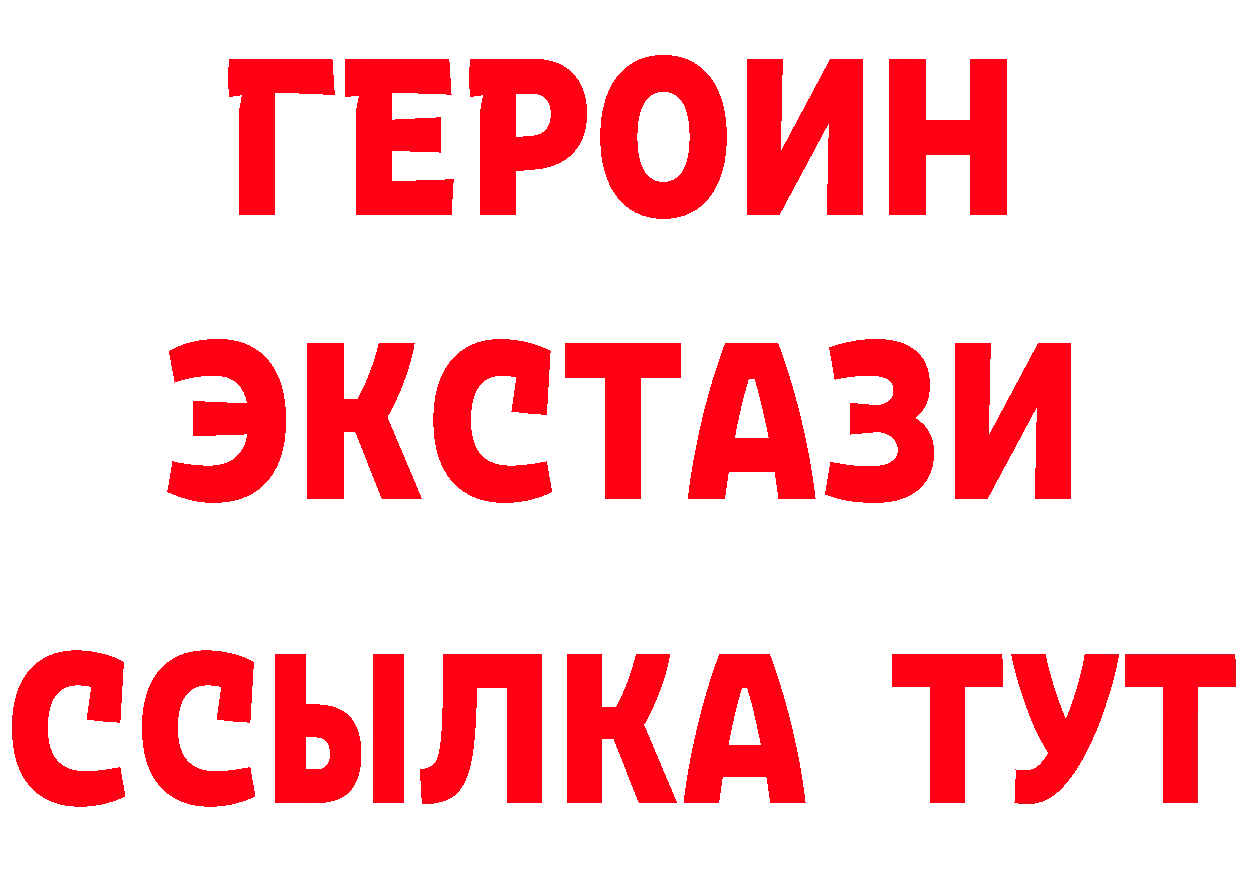 ГЕРОИН
ЭКСТАЗИ
ССЫЛКА ТУТ